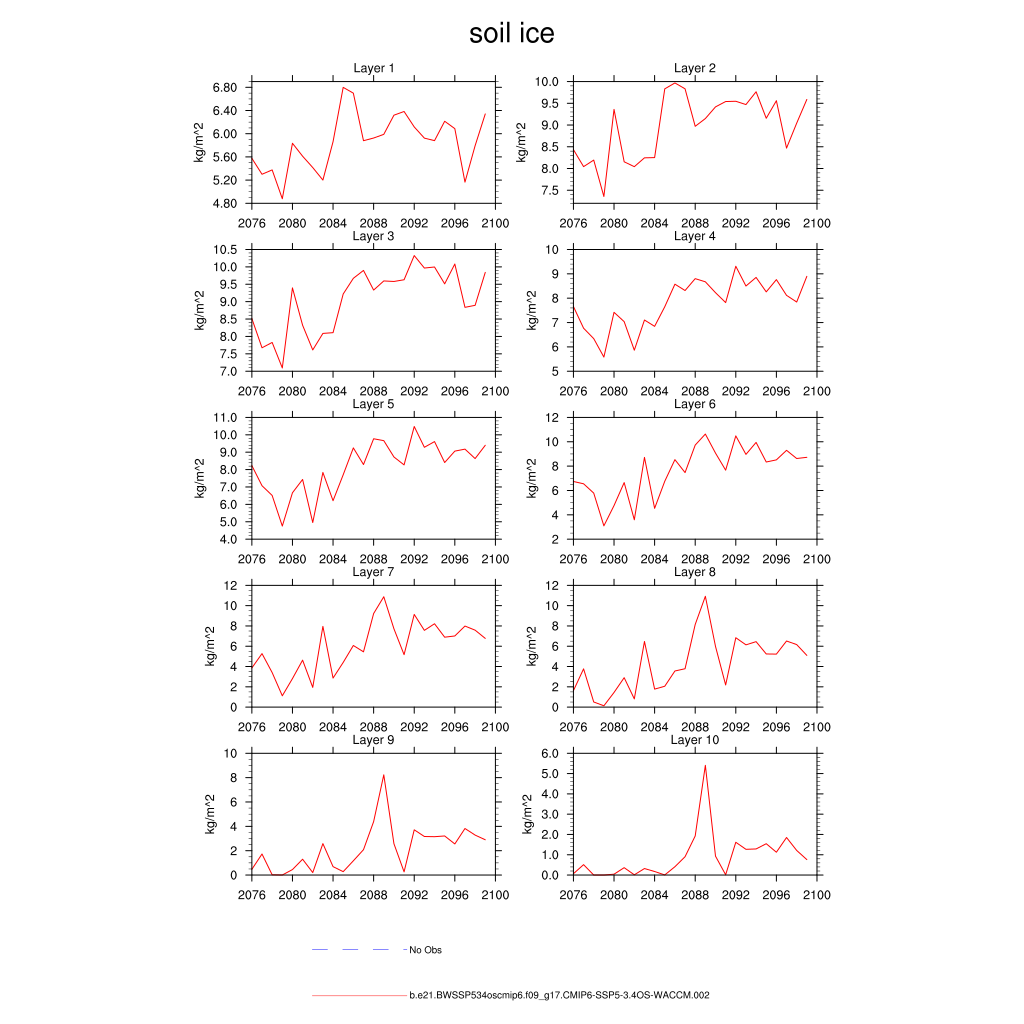 soil ice

Layer 1
kg/m^2
6.80
6.40
6.00
5.60
5.20
4.80
2076 2080 2084 2088 2092 2096 2100

Layer 2
kg/m^2
10.0
9.5
9.0
8.5
8.0
7.5
2076 2080 2084 2088 2092 2096 2100

Layer 3
kg/m^2
10.5
10.0
9.5
9.0
8.5
8.0
7.5
7.0
2076 2080 2084 2088 2092 2096 2100

Layer 4
kg/m^2
10
9
8
7
6
5
2076 2080 2084 2088 2092 2096 2100

Layer 5
kg/m^2
11.0
10.0
9.0
8.0
7.0
6.0
5.0
4.0
2076 2080 2084 2088 2092 2096 2100

Layer 6
kg/m^2
12
10
8
6
4
2
2076 2080 2084 2088 2092 2096 2100

Layer 7
kg/m^2
12
10
8
6
4
2
0
2076 2080 2084 2088 2092 2096 2100

Layer 8
kg/m^2
12
10
8
6
4
2
0
2076 2080 2084 2088 2092 2096 2100

Layer 9
kg/m^2
10
8
6
4
2
0
2076 2080 2084 2088 2092 2096 2100

Layer 10
kg/m^2
6.0
5.0
4.0
3.0
2.0
1.0
0.0
2076 2080 2084 2088 2092 2096 2100

No Obs

b.e21.BWSSP534oscmip6.f09_g17.CMIP6-SSP5-3.4OS-WACCM.002